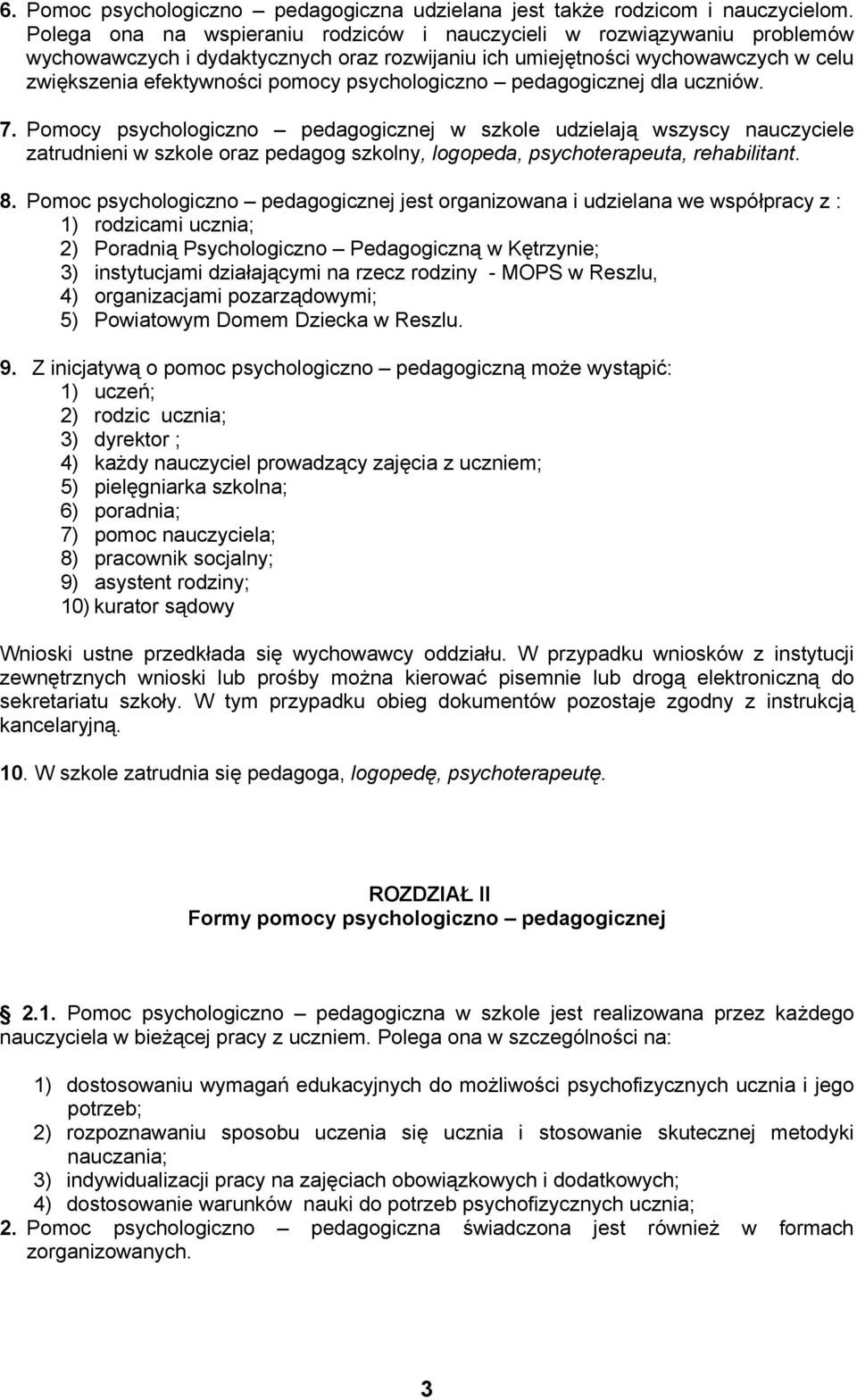 6. Pomoc psychologiczno – pedagogiczna udzielana jest także rodzicom i nauczycielom. Polega ona na wspieraniu rodziców i nauczycieli w rozwiązywaniu problemów wychowawczych i dydaktycznych oraz rozwijaniu ich umiejętności wychowawczych w celu zwiększenia efektywności pomocy psychologiczno – pedagogicznej dla uczniów.

7. Pomocy psychologiczno – pedagogicznej w szkole udzielają wszyscy nauczyciele zatrudnieni w szkole oraz pedagog szkolny, logopeda, psychoterapeuta, rehabilitant.

8. Pomoc psychologiczno – pedagogicznej jest organizowana i udzielana we współpracy z :
1) rodzicami ucznia;
2) Poradnią Psychologiczno – Pedagogiczną w Kętrzynie;
3) instytucjami działającymi na rzecz rodziny - MOPS w Reszlu,
4) organizacjami pozarządowymi;
5) Powiatowym Domem Dziecka w Reszlu.

9. Z inicjatywą o pomoc psychologiczno – pedagogiczną może wystąpić:
1) uczeń;
2) rodzic ucznia;
3) dyrektor ;
4) każdy nauczyciel prowadzący zajęcia z uczniem;
5) pielęgniarka szkolna;
6) poradnia;
7) pomoc nauczyciela;
8) pracownik socjalny;
9) asystent rodziny;
10) kurator sądowy

Wnioski ustne przedkłada się wychowawcy oddziału. W przypadku wniosków z instytucji zewnętrznych wnioski lub prośby można kierować pisemnie lub drogą elektroniczną do sekretariatu szkoły. W tym przypadku obieg dokumentów pozostaje zgodny z instrukcją kancelaryjną.

10. W szkole zatrudnia się pedagoga, logopedę, psychoterapeutę.

ROZDZIAŁ II
Formy pomocy psychologiczno – pedagogicznej

2.1. Pomoc psychologiczno – pedagogiczna w szkole jest realizowana przez każdego nauczyciela w bieżącej pracy z uczniem. Polega ona w szczególności na:

1) dostosowaniu wymagań edukacyjnych do możliwości psychofizycznych ucznia i jego potrzeb;
2) rozpoznawaniu sposobu uczenia się ucznia i stosowanie skutecznej metodyki nauczania;
3) indywidualizacji pracy na zajęciach obowiązkowych i dodatkowych;
4) dostosowanie warunków nauki do potrzeb psychofizycznych ucznia;
2. Pomoc psychologiczno – pedagogiczna świadczona jest również w formach zorganizowanych.

3